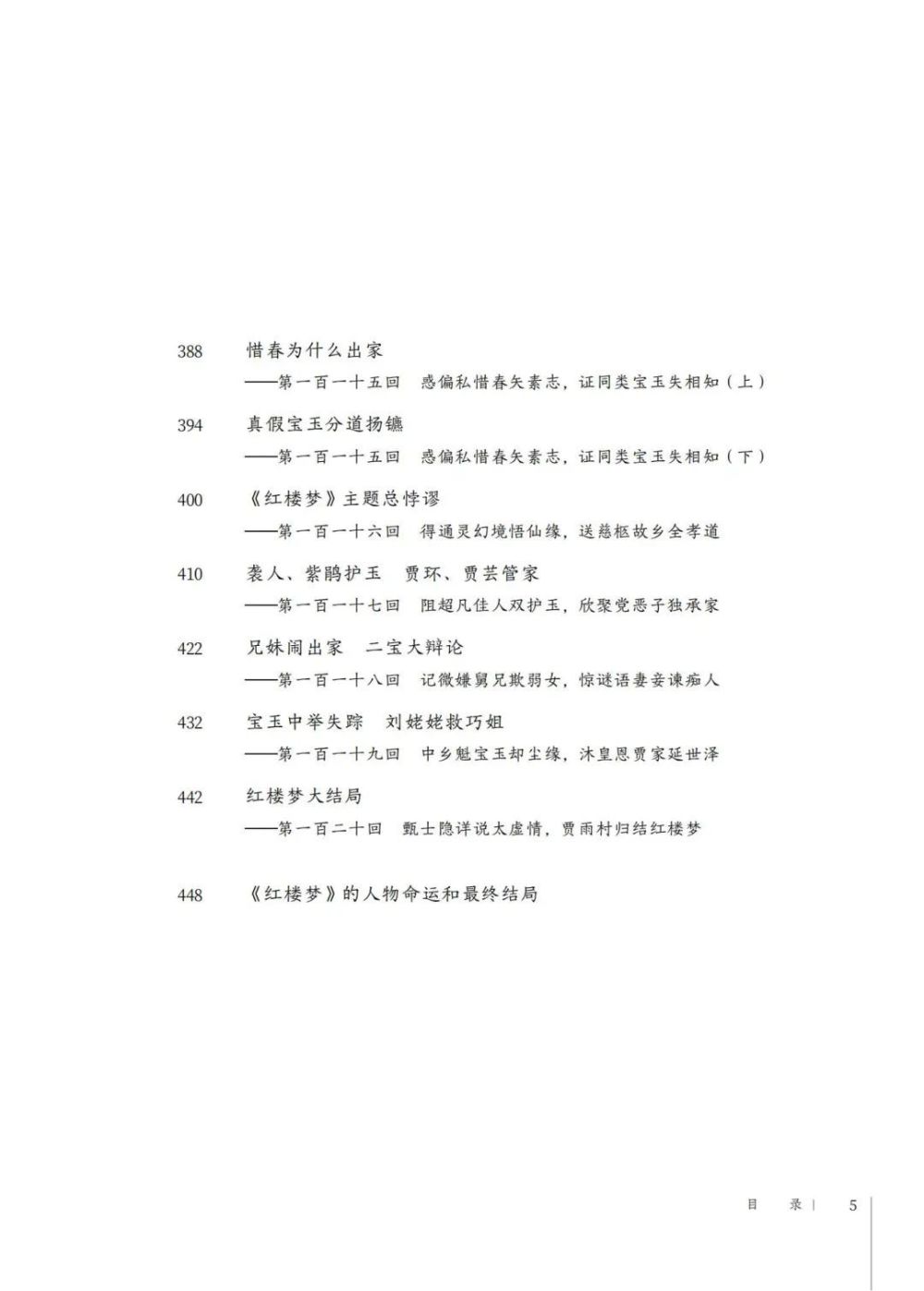 388　惜春为什么出家
——第一百一十五回　惑偏私惜春矢素志，证同类宝玉失相知（上）

394　真假宝玉分道扬镳
——第一百一十五回　惑偏私惜春矢素志，证同类宝玉失相知（下）

400　《红楼梦》主题总悖谬
——第一百一十六回　得通灵幻境悟仙缘，送慈柩故乡全孝道

410　袭人、紫鹃护玉　贾环、贾芸管家
——第一百一十七回　阻超凡佳人双护玉，欣聚党恶子独承家

422　兄妹闹出家　二宝大辩论
——第一百一十八回　记微嫌舅兄欺弱女，惊谜语妻妾谏痴人

432　宝玉中举失踪　刘姥姥救巧姐
——第一百一十九回　中乡魁宝玉却尘缘，沐皇恩贾家延世泽

442　红楼梦大结局
——第一百二十回　甄士隐详说太虚情，贾雨村归结红楼梦

448　《红楼梦》的人物命运和最终结局

目　录 | 5